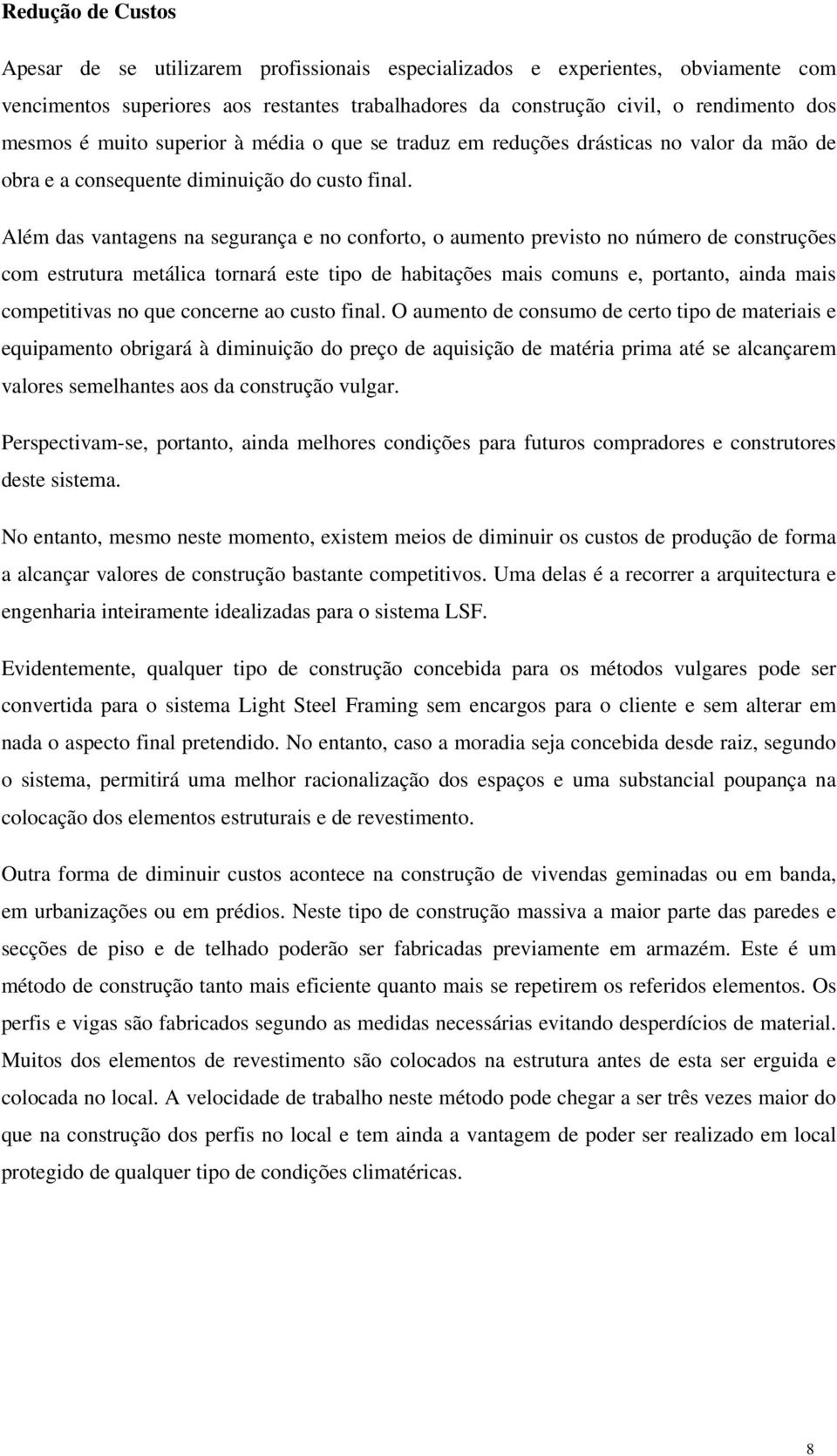 Redução de Custos

Apesar de se utilizarem profissionais especializados e experientes, obviamente com vencimentos superiores aos restantes trabalhadores da construção civil, o rendimento dos mesmos é muito superior à média o que se traduz em reduções drásticas no valor da mão de obra e a consequente diminuição do custo final.

Além das vantagens na segurança e no conforto, o aumento previsto no número de construções com estrutura metálica tornará este tipo de habitações mais comuns e, portanto, ainda mais competitivas no que concerne ao custo final. O aumento de consumo de certo tipo de materiais e equipamento obrigará à diminuição do preço de aquisição de matéria prima até se alcançarem valores semelhantes aos da construção vulgar.

Perspectivam-se, portanto, ainda melhores condições para futuros compradores e construtores deste sistema.

No entanto, mesmo neste momento, existem meios de diminuir os custos de produção de forma a alcançar valores de construção bastante competitivos. Uma delas é a recorrer a arquitectura e engenharia inteiramente idealizadas para o sistema LSF.

Evidentemente, qualquer tipo de construção concebida para os métodos vulgares pode ser convertida para o sistema Light Steel Framing sem encargos para o cliente e sem alterar em nada o aspecto final pretendido. No entanto, caso a moradia seja concebida desde raiz, segundo o sistema, permitirá uma melhor racionalização dos espaços e uma substancial poupança na colocação dos elementos estruturais e de revestimento.

Outra forma de diminuir custos acontece na construção de vivendas geminadas ou em banda, em urbanizações ou em prédios. Neste tipo de construção massiva a maior parte das paredes e secções de piso e de telhado poderão ser fabricadas previamente em armazém. Este é um método de construção tanto mais eficiente quanto mais se repetirem os referidos elementos. Os perfis e vigas são fabricados segundo as medidas necessárias evitando desperdícios de material. Muitos dos elementos de revestimento são colocados na estrutura antes de esta ser erguida e colocada no local. A velocidade de trabalho neste método pode chegar a ser três vezes maior do que na construção dos perfis no local e tem ainda a vantagem de poder ser realizado em local protegido de qualquer tipo de condições climatéricas.

8